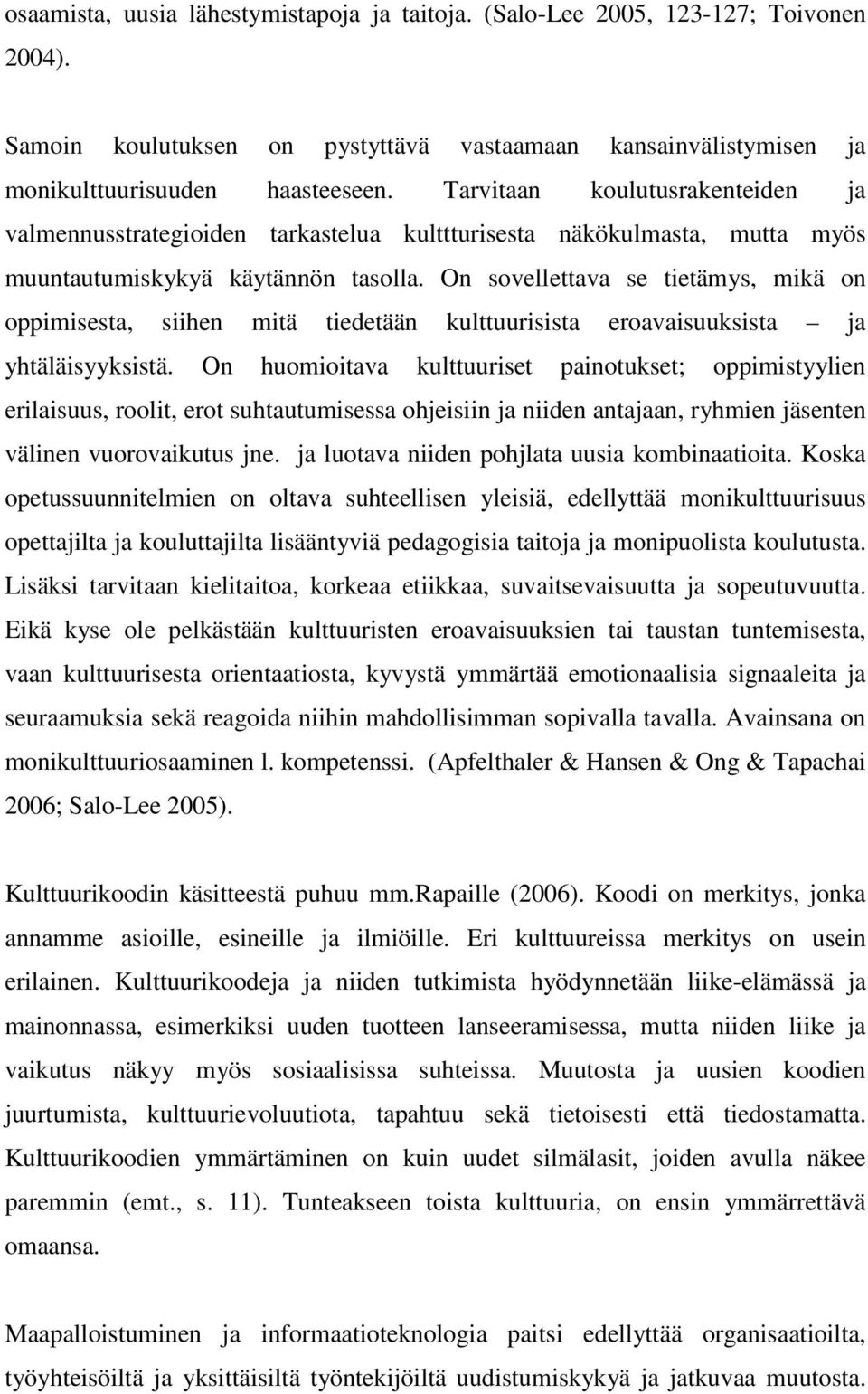 osaamista, uusia lähestymistapoja ja taitoja. (Salo-Lee 2005, 123-127; Toivonen 2004).

Samoin koulutuksen on pystyttävä vastaamaan kansainvälistymisen ja monikulttuurisuuden haasteeseen. Tarvitaan koulutusrakenteiden ja valmennusstrategioiden tarkastelua kulttturisesta näkökulmasta, mutta myös muuntautumiskykyä käytännön tasolla. On sovellettava se tietämys, mikä on oppimisesta, siihen mitä tiedetään kulttuurisista eroavaisuuksista – ja yhtäläisyyksistä. On huomioitava kulttuuriset painotukset; oppimistyylien erilaisuus, roolit, erot suhtautumisessa ohjeisiin ja niiden antajaan, ryhmien jäsenten välinen vuorovaikutus jne. ja luotava niiden pohjlata uusia kombinaatioita. Koska opetussuunnitelmien on oltava suhteellisen yleisiä, edellyttää monikulttuurisuus opettajilta ja kouluttajilta lisääntyviä pedagogisia taitoja ja monipuolista koulutusta. Lisäksi tarvitaan kielitaitoa, korkeaa etiikkaa, suvaitsevaisuutta ja sopeutuvuutta. Eikä kyse ole pelkästään kulttuuristen eroavaisuuksien tai taustan tuntemisesta, vaan kulttuurisesta orientaatiosta, kyvystä ymmärtää emotionaalisia signaaleita ja seuraamuksia sekä reagoida niihin mahdollisimman sopivalla tavalla. Avainsana on monikulttuuriosaaminen l. kompetenssi. (Apfelthaler & Hansen & Ong & Tapachai 2006; Salo-Lee 2005).

Kulttuurikoodin käsitteestä puhuu mm.Rapaille (2006). Koodi on merkitys, jonka annamme asioille, esineille ja ilmiöille. Eri kulttuureissa merkitys on usein erilainen. Kulttuurikoodeja ja niiden tutkimista hyödynnetään liike-elämässä ja mainonnassa, esimerkiksi uuden tuotteen lanseeramisessa, mutta niiden liike ja vaikutus näkyy myös sosiaalisissa suhteissa. Muutosta ja uusien koodien juurtumista, kulttuurievoluutiota, tapahtuu sekä tietoisesti että tiedostamatta. Kulttuurikoodien ymmärtäminen on kuin uudet silmälasit, joiden avulla näkee paremmin (emt., s. 11). Tunteakseen toista kulttuuria, on ensin ymmärrettävä omaansa.

Maapalloistuminen ja informaatioteknologia paitsi edellyttää organisaatioilta, työyhteisöiltä ja yksittäisiltä työntekijöiltä uudistumiskykyä ja jatkuvaa muutosta.